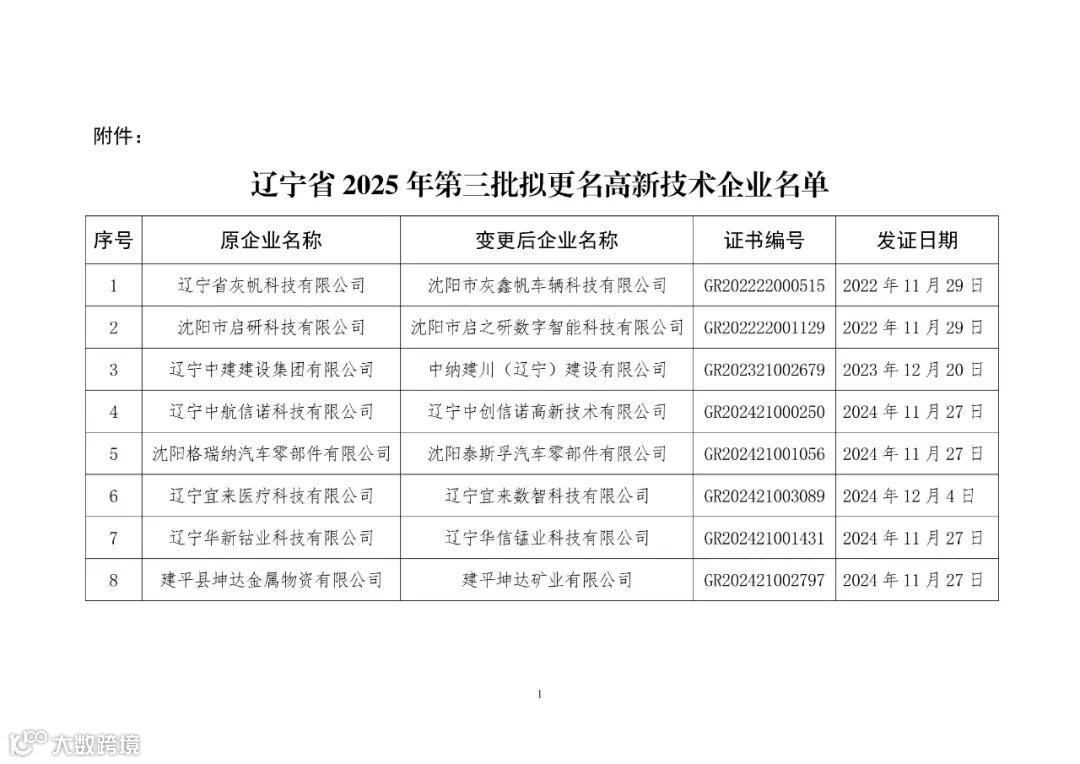 附件：

辽宁省 2025 年第三批拟更名高新技术企业名单

| 序号 | 原企业名称 | 变更后企业名称 | 证书编号 | 发证日期 |
|---|---|---|---|---|
| 1 | 辽宁省灰帆科技有限公司 | 沈阳市灰鑫帆车辆科技有限公司 | GR202222000515 | 2022 年 11 月 29 日 |
| 2 | 沈阳市启研科技有限公司 | 沈阳市启之研数字智能科技有限公司 | GR202222001129 | 2022 年 11 月 29 日 |
| 3 | 辽宁中建建设集团有限公司 | 中纳建川（辽宁）建设有限公司 | GR202321002679 | 2023 年 12 月 20 日 |
| 4 | 辽宁中航信诺科技有限公司 | 辽宁中创信诺高新技术有限公司 | GR202421000250 | 2024 年 11 月 27 日 |
| 5 | 沈阳格瑞纳汽车零部件有限公司 | 沈阳泰斯孚汽车零部件有限公司 | GR202421001056 | 2024 年 11 月 27 日 |
| 6 | 辽宁宜来医疗科技有限公司 | 辽宁宜来数智科技有限公司 | GR202421003089 | 2024 年 12 月 4 日 |
| 7 | 辽宁华新钴业科技有限公司 | 辽宁华信锰业科技有限公司 | GR202421001431 | 2024 年 11 月 27 日 |
| 8 | 建平县坤达金属物资有限公司 | 建平坤达矿业有限公司 | GR202421002797 | 2024 年 11 月 27 日 |

1

大数跨境